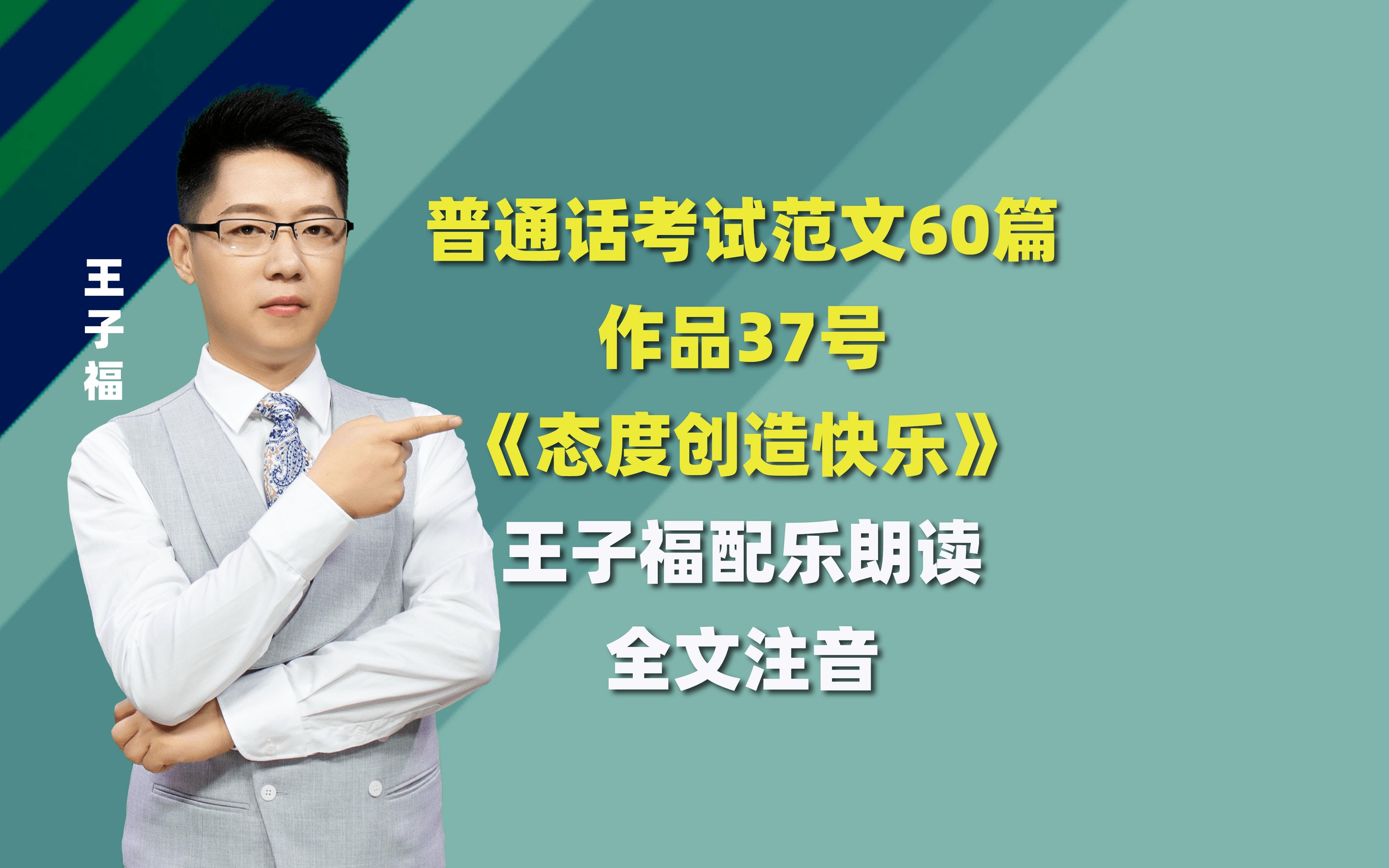 王子福

普通话考试范文60篇
作品37号
《态度创造快乐》
王子福配乐朗读
全文注音